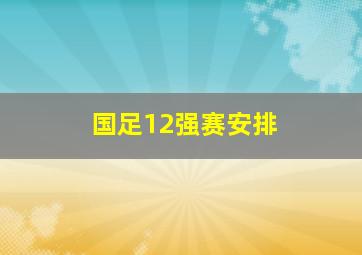 国足12强赛安排